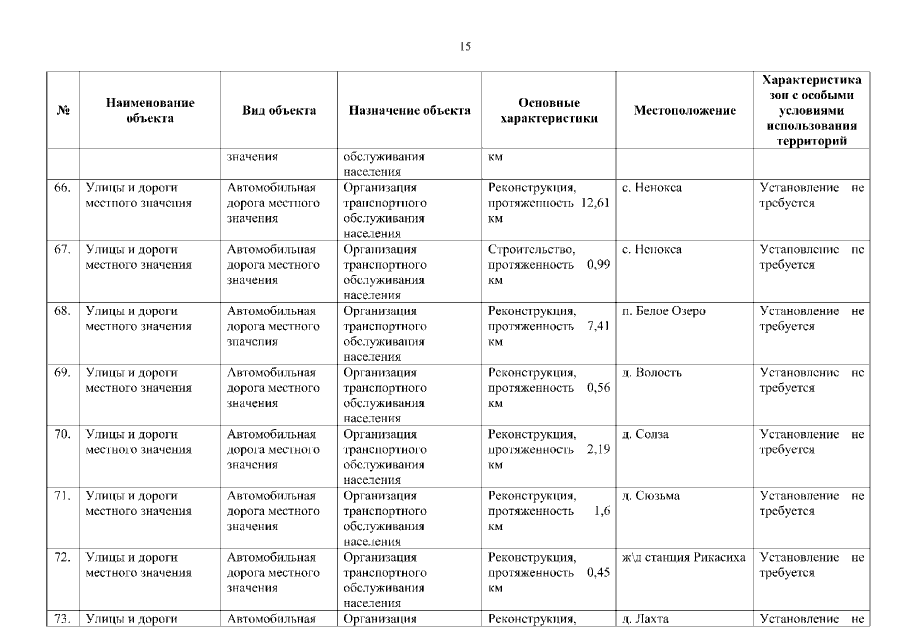 15

| № | Наименование объекта | Вид объекта | Назначение объекта | Основные характеристики | Местоположение | Характеристика зон с особыми условиями использования территорий |
|---|---|---|---|---|---|---|
| | | значения | обслуживания населения | км | | |
| 66. | Улицы и дороги местного значения | Автомобильная дорога местного значения | Организация транспортного обслуживания населения | Реконструкция, протяженность 12,61 км | с. Ненокса | Установление не требуется |
| 67. | Улицы и дороги местного значения | Автомобильная дорога местного значения | Организация транспортного обслуживания населения | Строительство, протяженность 0,99 км | с. Ненокса | Установление не требуется |
| 68. | Улицы и дороги местного значения | Автомобильная дорога местного значения | Организация транспортного обслуживания населения | Реконструкция, протяженность 7,41 км | п. Белое Озеро | Установление не требуется |
| 69. | Улицы и дороги местного значения | Автомобильная дорога местного значения | Организация транспортного обслуживания населения | Реконструкция, протяженность 0,56 км | д. Волость | Установление не требуется |
| 70. | Улицы и дороги местного значения | Автомобильная дорога местного значения | Организация транспортного обслуживания населения | Реконструкция, протяженность 2,19 км | д. Солза | Установление не требуется |
| 71. | Улицы и дороги местного значения | Автомобильная дорога местного значения | Организация транспортного обслуживания населения | Реконструкция, протяженность 1,6 км | д. Сюзьма | Установление не требуется |
| 72. | Улицы и дороги местного значения | Автомобильная дорога местного значения | Организация транспортного обслуживания населения | Реконструкция, протяженность 0,45 км | ж\д станция Рикасиха | Установление не требуется |
| 73. | Улицы и дороги | Автомобильная | Организация | Реконструкция, | д. Лахта | Установление не |